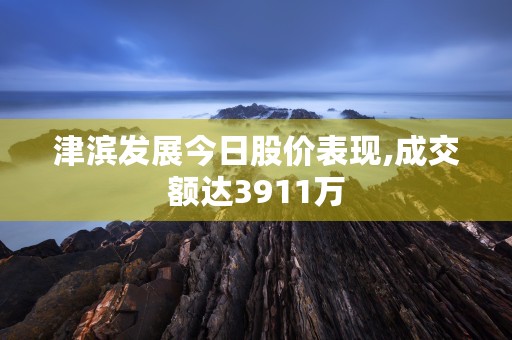 津滨发展今日股价表现,成交额达3911万